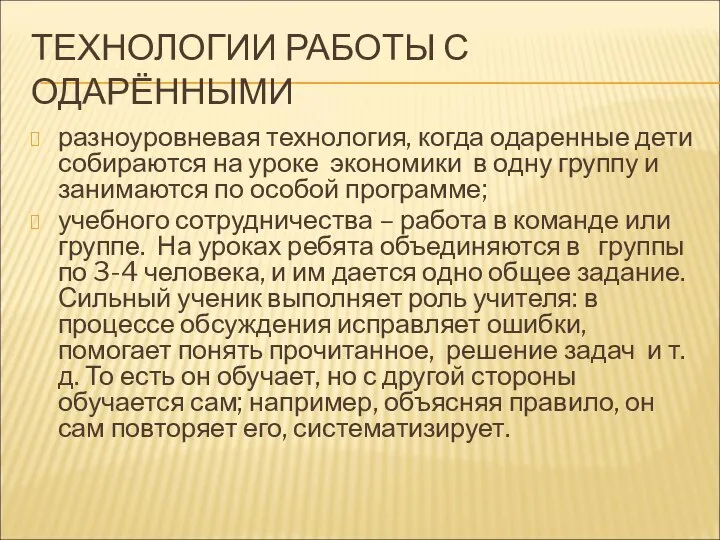 ТЕХНОЛОГИИ РАБОТЫ С ОДАРЁННЫМИ

разноуровневая технология, когда одаренные дети собираются на уроке экономики в одну группу и занимаются по особой программе;

учебного сотрудничества – работа в команде или группе. На уроках ребята объединяются в группы по 3-4 человека, и им дается одно общее задание. Сильный ученик выполняет роль учителя: в процессе обсуждения исправляет ошибки, помогает понять прочитанное, решение задач и т. д. То есть он обучает, но с другой стороны обучается сам; например, объясняя правило, он сам повторяет его, систематизирует.